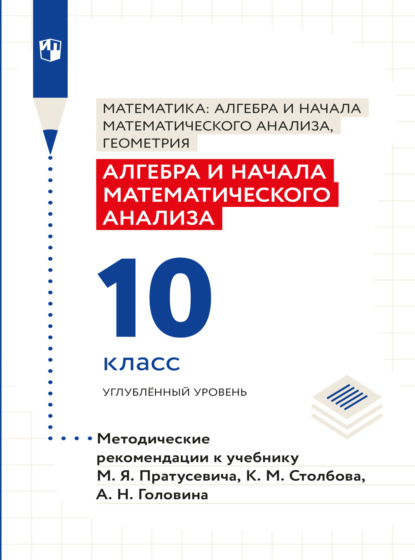 МАТЕМАТИКА: АЛГЕБРА И НАЧАЛА МАТЕМАТИЧЕСКОГО АНАЛИЗА, ГЕОМЕТРИЯ

АЛГЕБРА И НАЧАЛА МАТЕМАТИЧЕСКОГО АНАЛИЗА

10

класс

УГЛУБЛЁННЫЙ УРОВЕНЬ

Методические рекомендации к учебнику М. Я. Пратусевича, К. М. Столбова, А. Н. Головина